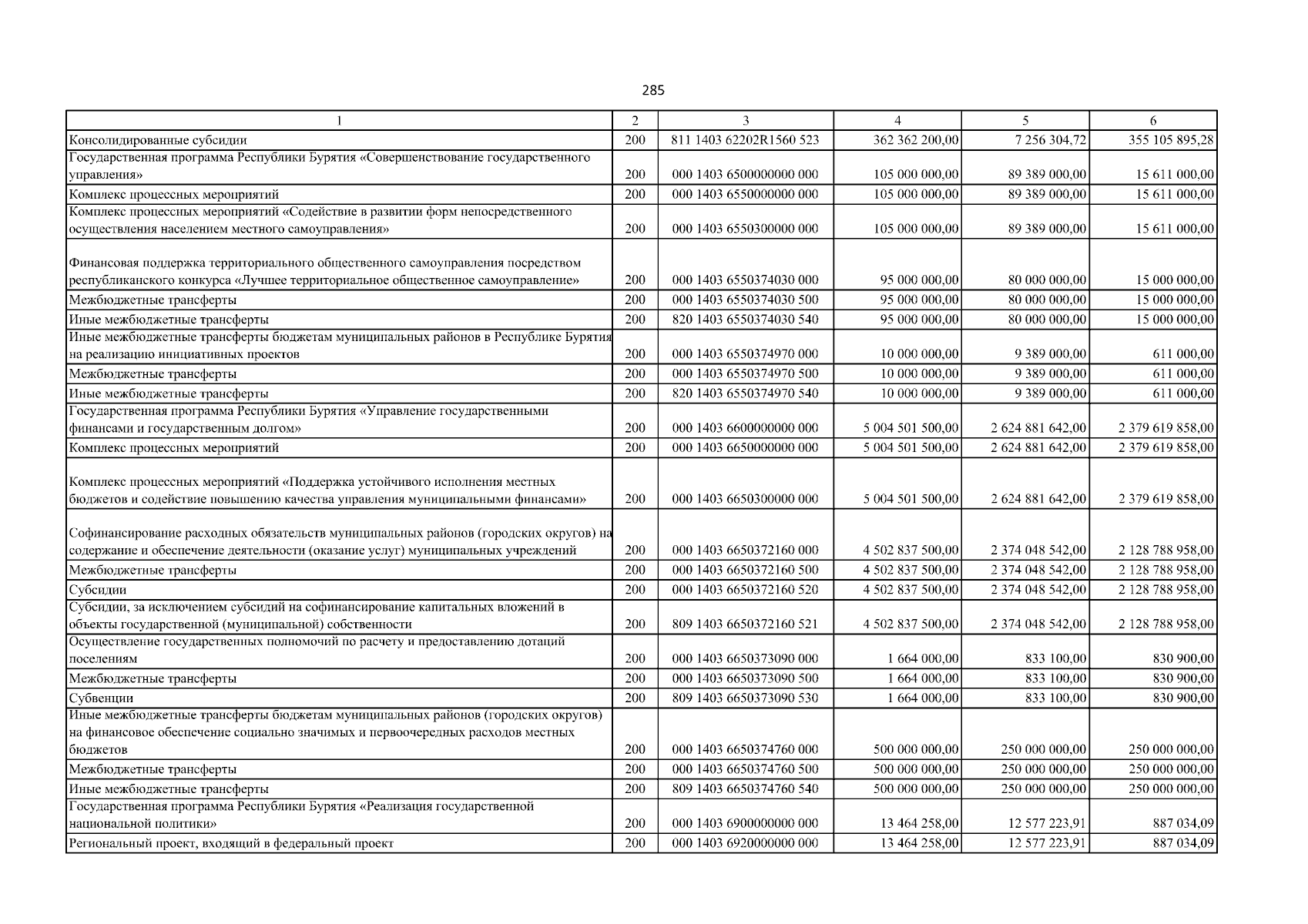 285

| 1 | 2 | 3 | 4 | 5 | 6 |
|---|---|---|---|---|---|
| Консолидированные субсидии | 200 | 811 1403 62202R1560 523 | 362 362 200,00 | 7 256 304,72 | 355 105 895,28 |
| Государственная программа Республики Бурятия «Совершенствование государственного управления» | 200 | 000 1403 6500000000 000 | 105 000 000,00 | 89 389 000,00 | 15 611 000,00 |
| Комплекс процессных мероприятий | 200 | 000 1403 6550000000 000 | 105 000 000,00 | 89 389 000,00 | 15 611 000,00 |
| Комплекс процессных мероприятий «Содействие в развитии форм непосредственного осуществления населением местного самоуправления» | 200 | 000 1403 6550300000 000 | 105 000 000,00 | 89 389 000,00 | 15 611 000,00 |
| Финансовая поддержка территориального общественного самоуправления посредством республиканского конкурса «Лучшее территориальное общественное самоуправление» | 200 | 000 1403 6550374030 000 | 95 000 000,00 | 80 000 000,00 | 15 000 000,00 |
| Межбюджетные трансферты | 200 | 000 1403 6550374030 500 | 95 000 000,00 | 80 000 000,00 | 15 000 000,00 |
| Иные межбюджетные трансферты | 200 | 820 1403 6550374030 540 | 95 000 000,00 | 80 000 000,00 | 15 000 000,00 |
| Иные межбюджетные трансферты бюджетам муниципальных районов в Республике Бурятия на реализацию инициативных проектов | 200 | 000 1403 6550374970 000 | 10 000 000,00 | 9 389 000,00 | 611 000,00 |
| Межбюджетные трансферты | 200 | 000 1403 6550374970 500 | 10 000 000,00 | 9 389 000,00 | 611 000,00 |
| Иные межбюджетные трансферты | 200 | 820 1403 6550374970 540 | 10 000 000,00 | 9 389 000,00 | 611 000,00 |
| Государственная программа Республики Бурятия «Управление государственными финансами и государственным долгом» | 200 | 000 1403 6600000000 000 | 5 004 501 500,00 | 2 624 881 642,00 | 2 379 619 858,00 |
| Комплекс процессных мероприятий | 200 | 000 1403 6650000000 000 | 5 004 501 500,00 | 2 624 881 642,00 | 2 379 619 858,00 |
| Комплекс процессных мероприятий «Поддержка устойчивого исполнения местных бюджетов и содействие повышению качества управления муниципальными финансами» | 200 | 000 1403 6650300000 000 | 5 004 501 500,00 | 2 624 881 642,00 | 2 379 619 858,00 |
| Софинансирование расходных обязательств муниципальных районов (городских округов) на содержание и обеспечение деятельности (оказание услуг) муниципальных учреждений | 200 | 000 1403 6650372160 000 | 4 502 837 500,00 | 2 374 048 542,00 | 2 128 788 958,00 |
| Межбюджетные трансферты | 200 | 000 1403 6650372160 500 | 4 502 837 500,00 | 2 374 048 542,00 | 2 128 788 958,00 |
| Субсидии | 200 | 000 1403 6650372160 520 | 4 502 837 500,00 | 2 374 048 542,00 | 2 128 788 958,00 |
| Субсидии, за исключением субсидий на софинансирование капитальных вложений в объекты государственной (муниципальной) собственности | 200 | 809 1403 6650372160 521 | 4 502 837 500,00 | 2 374 048 542,00 | 2 128 788 958,00 |
| Осуществление государственных полномочий по расчету и предоставлению дотаций поселениям | 200 | 000 1403 6650373090 000 | 1 664 000,00 | 833 100,00 | 830 900,00 |
| Межбюджетные трансферты | 200 | 000 1403 6650373090 500 | 1 664 000,00 | 833 100,00 | 830 900,00 |
| Субвенции | 200 | 809 1403 6650373090 530 | 1 664 000,00 | 833 100,00 | 830 900,00 |
| Иные межбюджетные трансферты бюджетам муниципальных районов (городских округов) на финансовое обеспечение социально значимых и первоочередных расходов местных бюджетов | 200 | 000 1403 6650374760 000 | 500 000 000,00 | 250 000 000,00 | 250 000 000,00 |
| Межбюджетные трансферты | 200 | 000 1403 6650374760 500 | 500 000 000,00 | 250 000 000,00 | 250 000 000,00 |
| Иные межбюджетные трансферты | 200 | 809 1403 6650374760 540 | 500 000 000,00 | 250 000 000,00 | 250 000 000,00 |
| Государственная программа Республики Бурятия «Реализация государственной национальной политики» | 200 | 000 1403 6900000000 000 | 13 464 258,00 | 12 577 223,91 | 887 034,09 |
| Региональный проект, входящий в федеральный проект | 200 | 000 1403 6920000000 000 | 13 464 258,00 | 12 577 223,91 | 887 034,09 |